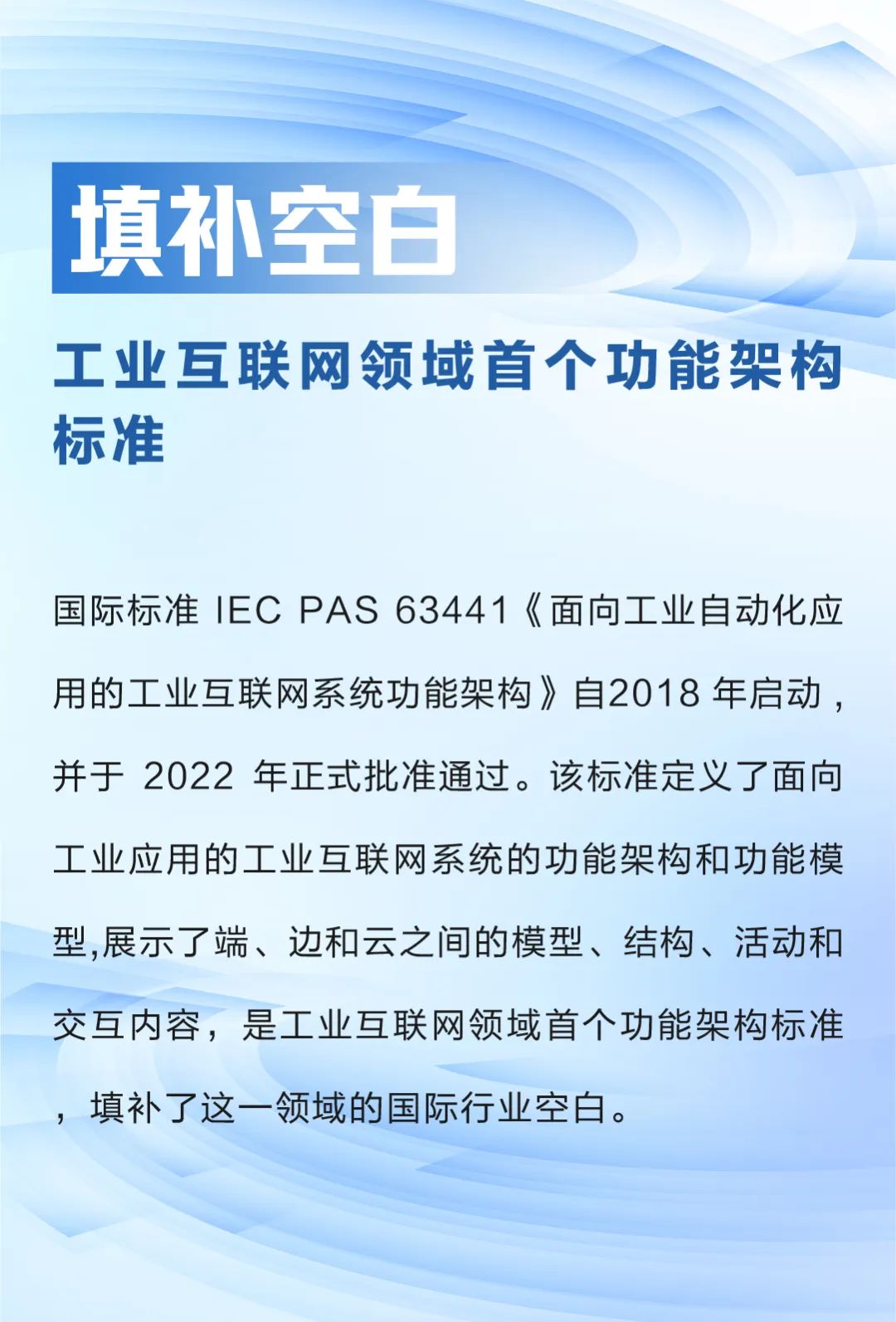 填补空白

工业互联网领域首个功能架构标准

国际标准 IEC PAS 63441《面向工业自动化应用的工业互联网系统功能架构》自2018 年启动，并于 2022 年正式批准通过。该标准定义了面向工业应用的工业互联网系统的功能架构和功能模型,展示了端、边和云之间的模型、结构、活动和交互内容，是工业互联网领域首个功能架构标准，填补了这一领域的国际行业空白。